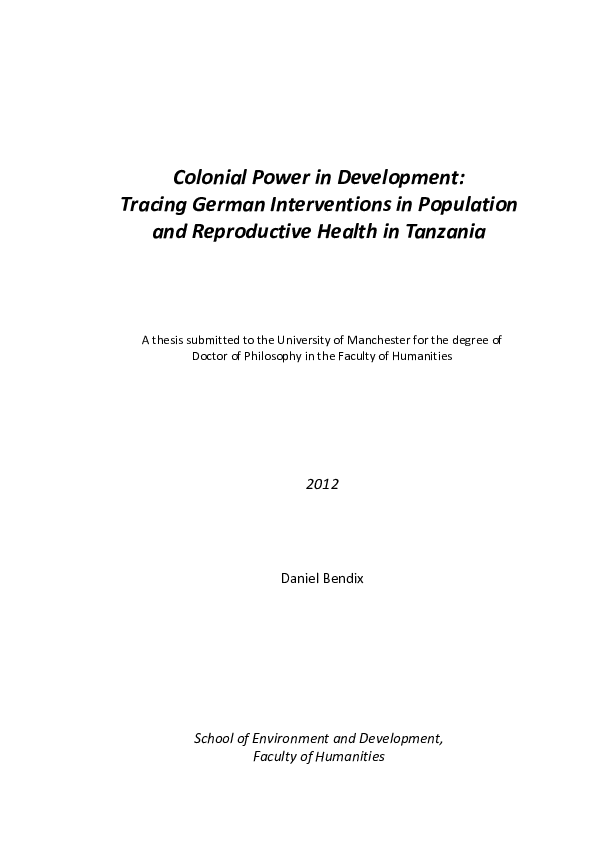 Colonial Power in Development:
Tracing German Interventions in Population and Reproductive Health in Tanzania

A thesis submitted to the University of Manchester for the degree of Doctor of Philosophy in the Faculty of Humanities

2012

Daniel Bendix

School of Environment and Development,
Faculty of Humanities